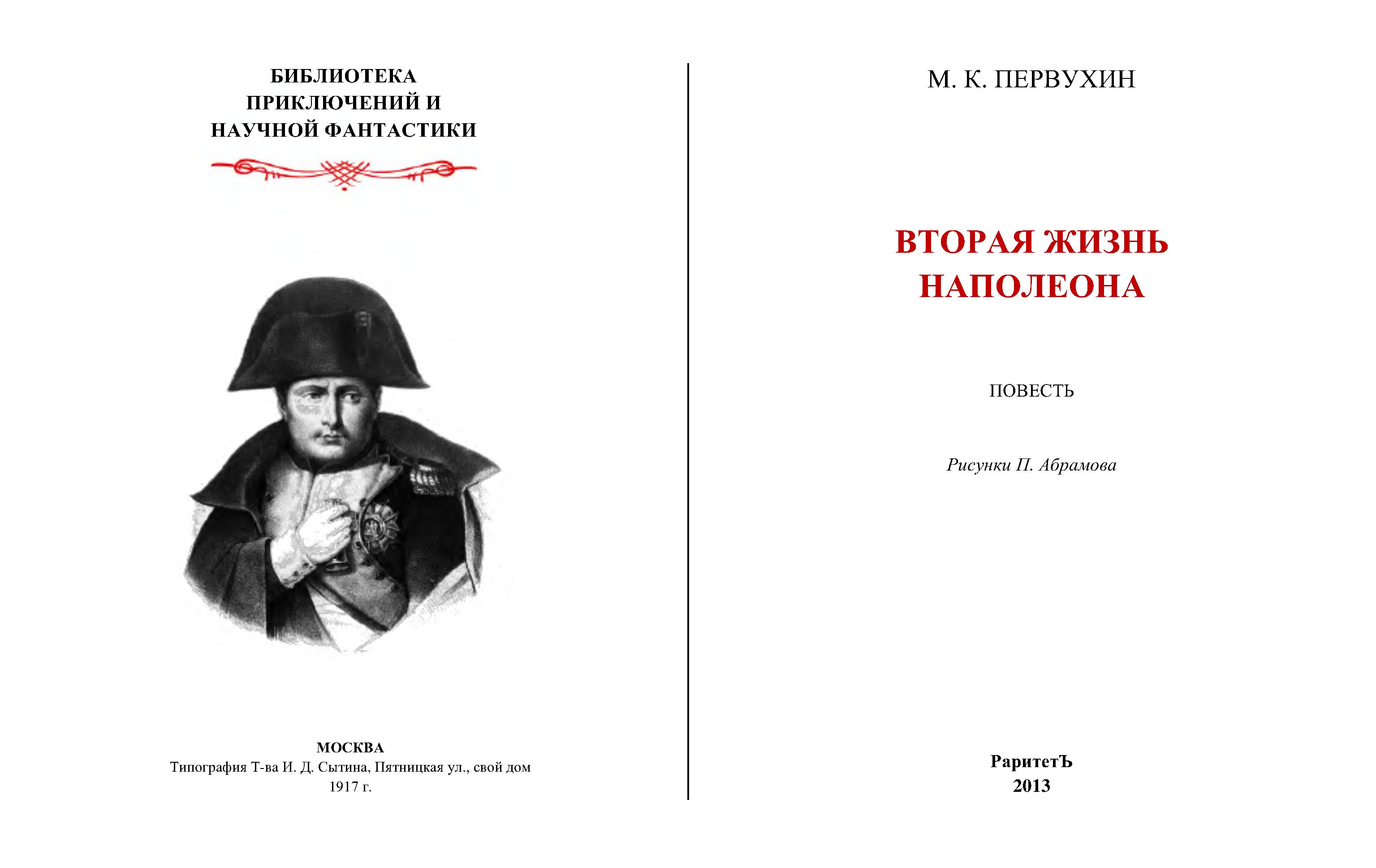 БИБЛИОТЕКА
ПРИКЛЮЧЕНИЙ И
НАУЧНОЙ ФАНТАСТИКИ

МОСКВА
Типография Т-ва И. Д. Сытина, Пятницкая ул., свой дом
1917 г.

М. К. ПЕРВУХИН

ВТОРАЯ ЖИЗНЬ
НАПОЛЕОНА

ПОВЕСТЬ

Рисунки П. Абрамова

РаритетЪ
2013